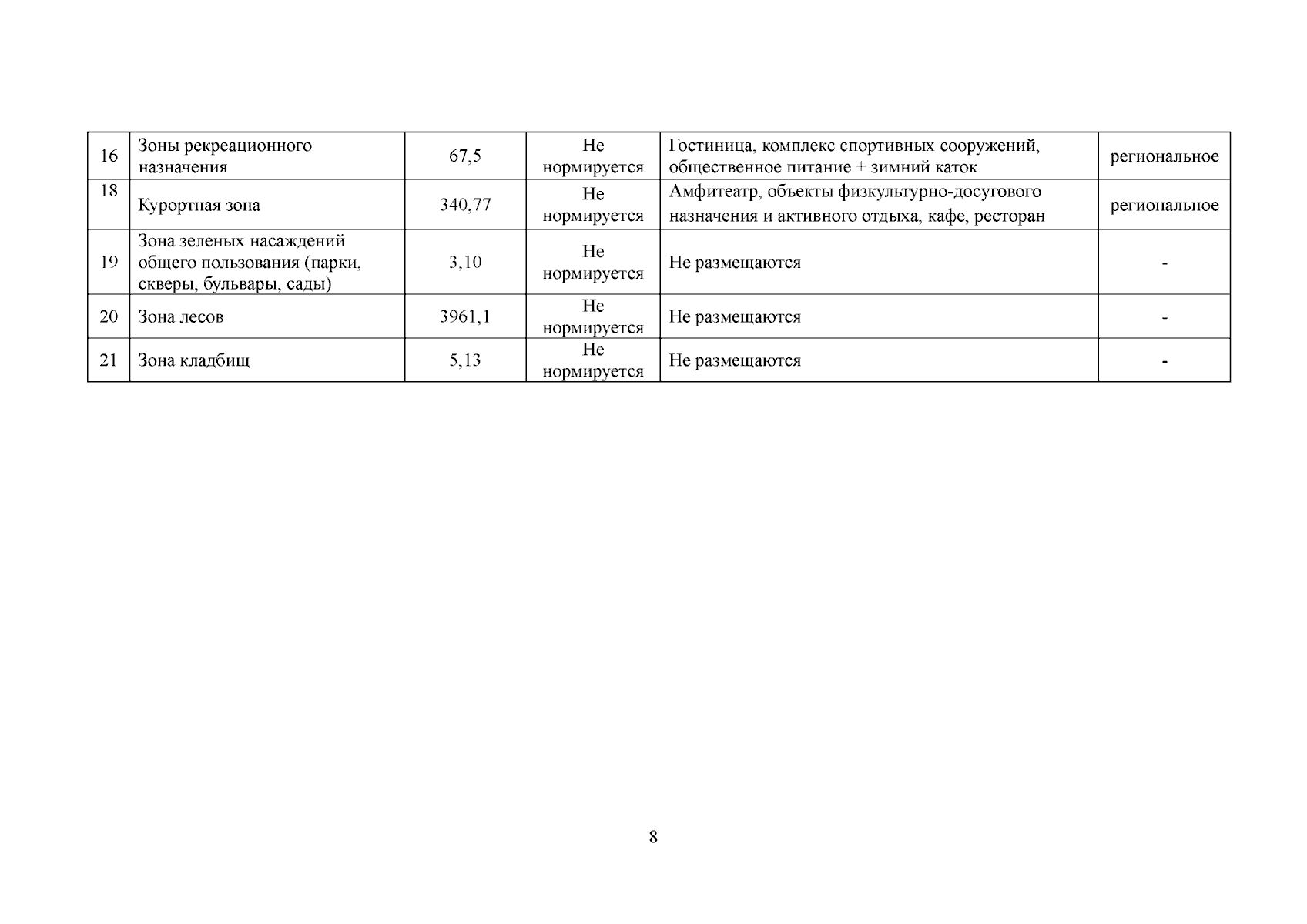 | 16 | Зоны рекреационного назначения | 67,5 | Не нормируется | Гостиница, комплекс спортивных сооружений, общественное питание + зимний каток | региональное |
|---|---|---|---|---|---|
| 18 | Курортная зона | 340,77 | Не нормируется | Амфитеатр, объекты физкультурно-досугового назначения и активного отдыха, кафе, ресторан | региональное |
| 19 | Зона зеленых насаждений общего пользования (парки, скверы, бульвары, сады) | 3,10 | Не нормируется | Не размещаются | - |
| 20 | Зона лесов | 3961,1 | Не нормируется | Не размещаются | - |
| 21 | Зона кладбищ | 5,13 | Не нормируется | Не размещаются | - |

8